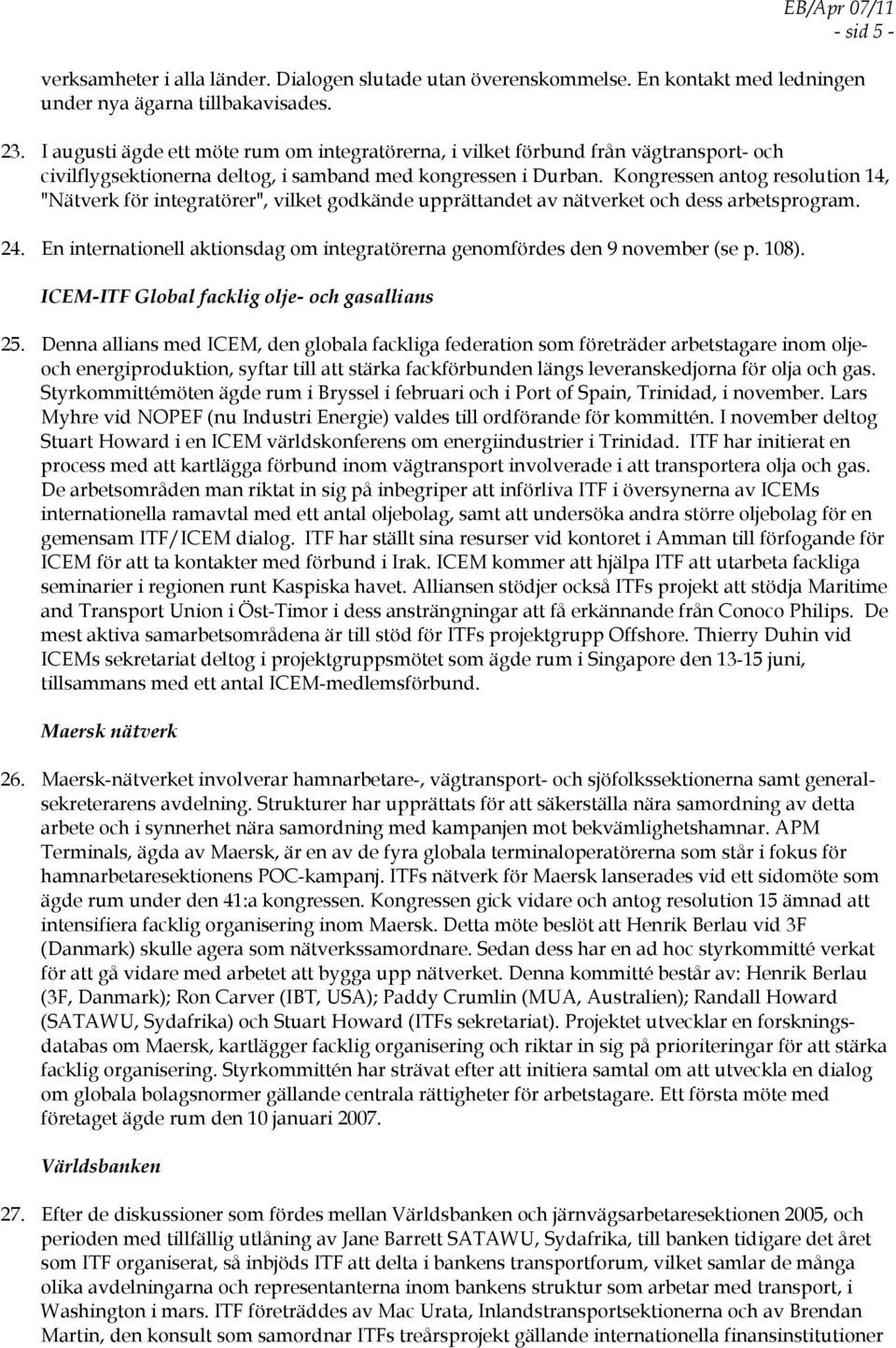 EB/Apr 07/11
- sid 5 -

verksamheter i alla länder. Dialogen slutade utan överenskommelse. En kontakt med ledningen under nya ägarna tillbakavisades.

23. I augusti ägde ett möte rum om integratörerna, i vilket förbund från vägtransport- och civilflygsektionerna deltog, i samband med kongressen i Durban. Kongressen antog resolution 14, "Nätverk för integratörer", vilket godkände upprättandet av nätverket och dess arbetsprogram.

24. En internationell aktionsdag om integratörerna genomfördes den 9 november (se p. 108).

ICEM-ITF Global facklig olje- och gasallians

25. Denna allians med ICEM, den globala fackliga federation som företräder arbetstagare inom olje- och energiproduktion, syftar till att stärka fackförbunden längs leveranskedjorna för olja och gas. Styrkommittémöten ägde rum i Bryssel i februari och i Port of Spain, Trinidad, i november. Lars Myhre vid NOPEF (nu Industri Energie) valdes till ordförande för kommittén. I november deltog Stuart Howard i en ICEM världskonferens om energiindustrier i Trinidad. ITF har initierat en process med att kartlägga förbund inom vägtransport involverade i att transportera olja och gas. De arbetsområden man riktat in sig på inbegriper att införliva ITF i översynerna av ICEMs internationella ramavtal med ett antal oljebolag, samt att undersöka andra större oljebolag för en gemensam ITF/ICEM dialog. ITF har ställt sina resurser vid kontoret i Amman till förfogande för ICEM för att ta kontakter med förbund i Irak. ICEM kommer att hjälpa ITF att utarbeta fackliga seminarier i regionen runt Kaspiska havet. Alliansen stödjer också ITFs projekt att stödja Maritime and Transport Union i Öst-Timor i dess ansträngningar att få erkännande från Conoco Philips. De mest aktiva samarbetsområdena är till stöd för ITFs projektgrupp Offshore. Thierry Duhin vid ICEMs sekretariat deltog i projektgruppsmötet som ägde rum i Singapore den 13-15 juni, tillsammans med ett antal ICEM-medlemsförbund.

Maersk nätverk

26. Maersk-nätverket involverar hamnarbetare-, vägtransport- och sjöfolkssektionerna samt generalsekreterarens avdelning. Strukturer har upprättats för att säkerställa nära samordning av detta arbete och i synnerhet nära samordning med kampanjen mot bekvämlighetshamnar. APM Terminals, ägda av Maersk, är en av de fyra globala terminaloperatörerna som står i fokus för hamnarbetaresektionens POC-kampanj. ITFs nätverk för Maersk lanserades vid ett sidomöte som ägde rum under den 41:a kongressen. Kongressen gick vidare och antog resolution 15 ämnad att intensifiera facklig organisering inom Maersk. Detta möte beslöt att Henrik Berlau vid 3F (Danmark) skulle agera som nätverkssamordnare. Sedan dess har en ad hoc styrkommitté verkat för att gå vidare med arbetet att bygga upp nätverket. Denna kommitté består av: Henrik Berlau (3F, Danmark); Ron Carver (IBT, USA); Paddy Crumlin (MUA, Australien); Randall Howard (SATAWU, Sydafrika) och Stuart Howard (ITFs sekretariat). Projektet utvecklar en forskningsdatabas om Maersk, kartlägger facklig organisering och riktar in sig på prioriteringar för att stärka facklig organisering. Styrkommittén har strävat efter att initiera samtal om att utveckla en dialog om globala bolagsnormer gällande centrala rättigheter för arbetstagare. Ett första möte med företaget ägde rum den 10 januari 2007.

Världsbanken

27. Efter de diskussioner som fördes mellan Världsbanken och järnvägsarbetaresektionen 2005, och perioden med tillfällig utlåning av Jane Barrett SATAWU, Sydafrika, till banken tidigare det året som ITF organiserat, så inbjöds ITF att delta i bankens transportforum, vilket samlar de många olika avdelningarna och representanterna inom bankens struktur som arbetar med transport, i Washington i mars. ITF företräddes av Mac Urata, Inlandstransportsektionerna och av Brendan Martin, den konsult som samordnar ITFs treårsprojekt gällande internationella finansinstitutioner